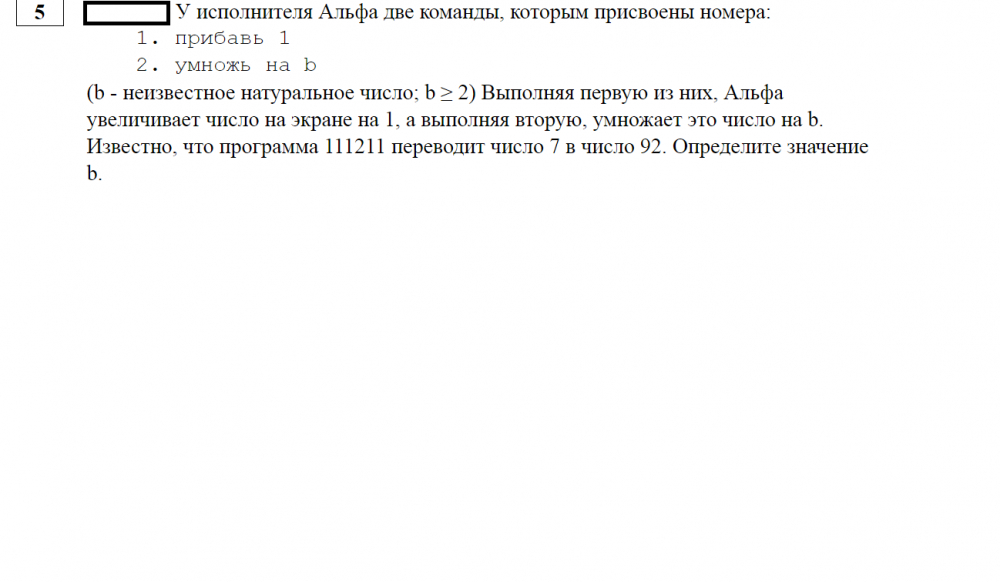 5

У исполнителя Альфа две команды, которым присвоены номера:
1. прибавь 1
2. умножь на b
(b - неизвестное натуральное число; $b \geq 2$) Выполняя первую из них, Альфа увеличивает число на экране на 1, а выполняя вторую, умножает это число на b. Известно, что программа 111211 переводит число 7 в число 92. Определите значение b.